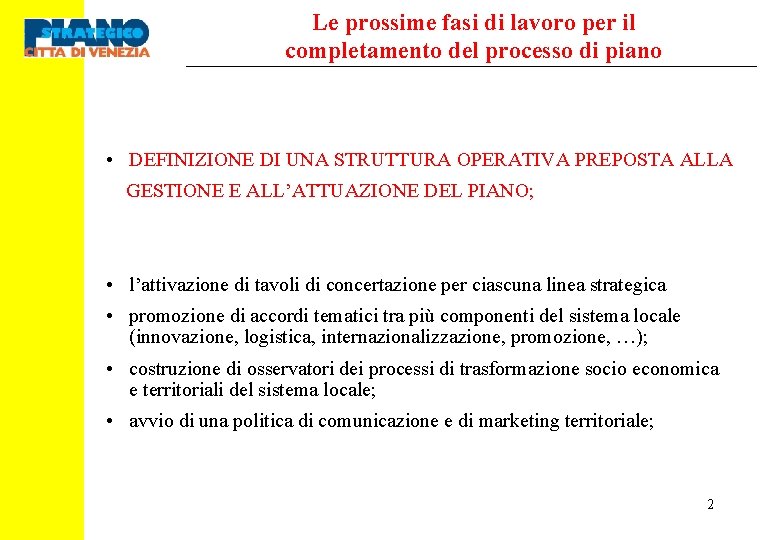 PIANO
STRATEGICO
CITTA DI VENEZIA

Le prossime fasi di lavoro per il completamento del processo di piano

• DEFINIZIONE DI UNA STRUTTURA OPERATIVA PREPOSTA ALLA GESTIONE E ALL'ATTUAZIONE DEL PIANO;

• l'attivazione di tavoli di concertazione per ciascuna linea strategica
• promozione di accordi tematici tra più componenti del sistema locale (innovazione, logistica, internazionalizzazione, promozione, …);
• costruzione di osservatori dei processi di trasformazione socio economica e territoriali del sistema locale;
• avvio di una politica di comunicazione e di marketing territoriale;

2